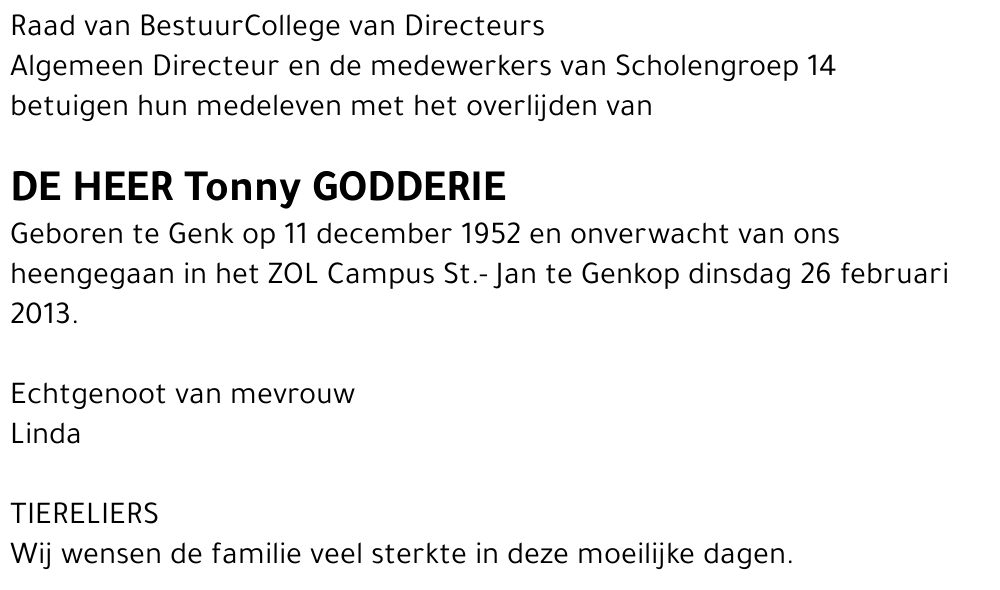 Raad van BestuurCollege van Directeurs
Algemeen Directeur en de medewerkers van Scholengroep 14
betuigen hun medeleven met het overlijden van

DE HEER Tonny GODDERIE
Geboren te Genk op 11 december 1952 en onverwacht van ons heengegaan in het ZOL Campus St.- Jan te Genkop dinsdag 26 februari 2013.

Echtgenoot van mevrouw
Linda

TIERELIERS
Wij wensen de familie veel sterkte in deze moeilijke dagen.